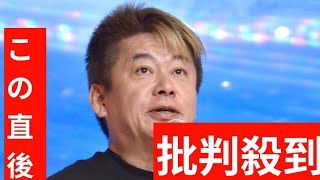 この直後

批判殺到